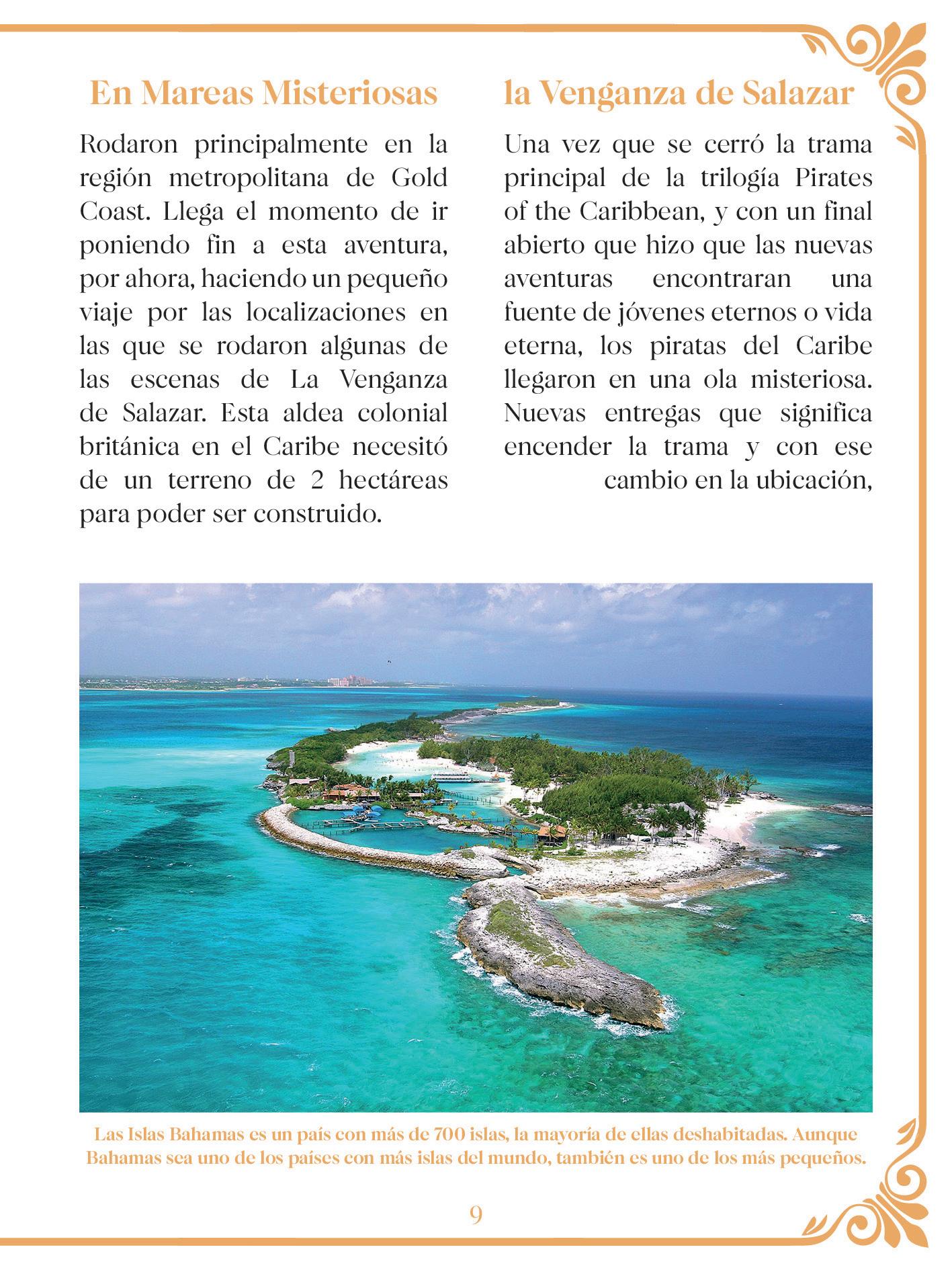 En Mareas Misteriosas

Rodaron principalmente en la región metropolitana de Gold Coast. Llega el momento de ir poniendo fin a esta aventura, por ahora, haciendo un pequeño viaje por las localizaciones en las que se rodaron algunas de las escenas de La Venganza de Salazar. Esta aldea colonial británica en el Caribe necesitó de un terreno de 2 hectáreas para poder ser construido.

la Venganza de Salazar

Una vez que se cerró la trama principal de la trilogía Pirates of the Caribbean, y con un final abierto que hizo que las nuevas aventuras encontraran una fuente de jóvenes eternos o vida eterna, los piratas del Caribe llegaron en una ola misteriosa. Nuevas entregas que significa encender la trama y con ese cambio en la ubicación,

Las Islas Bahamas es un país con más de 700 islas, la mayoría de ellas deshabitadas. Aunque Bahamas sea uno de los países con más islas del mundo, también es uno de los más pequeños.

9